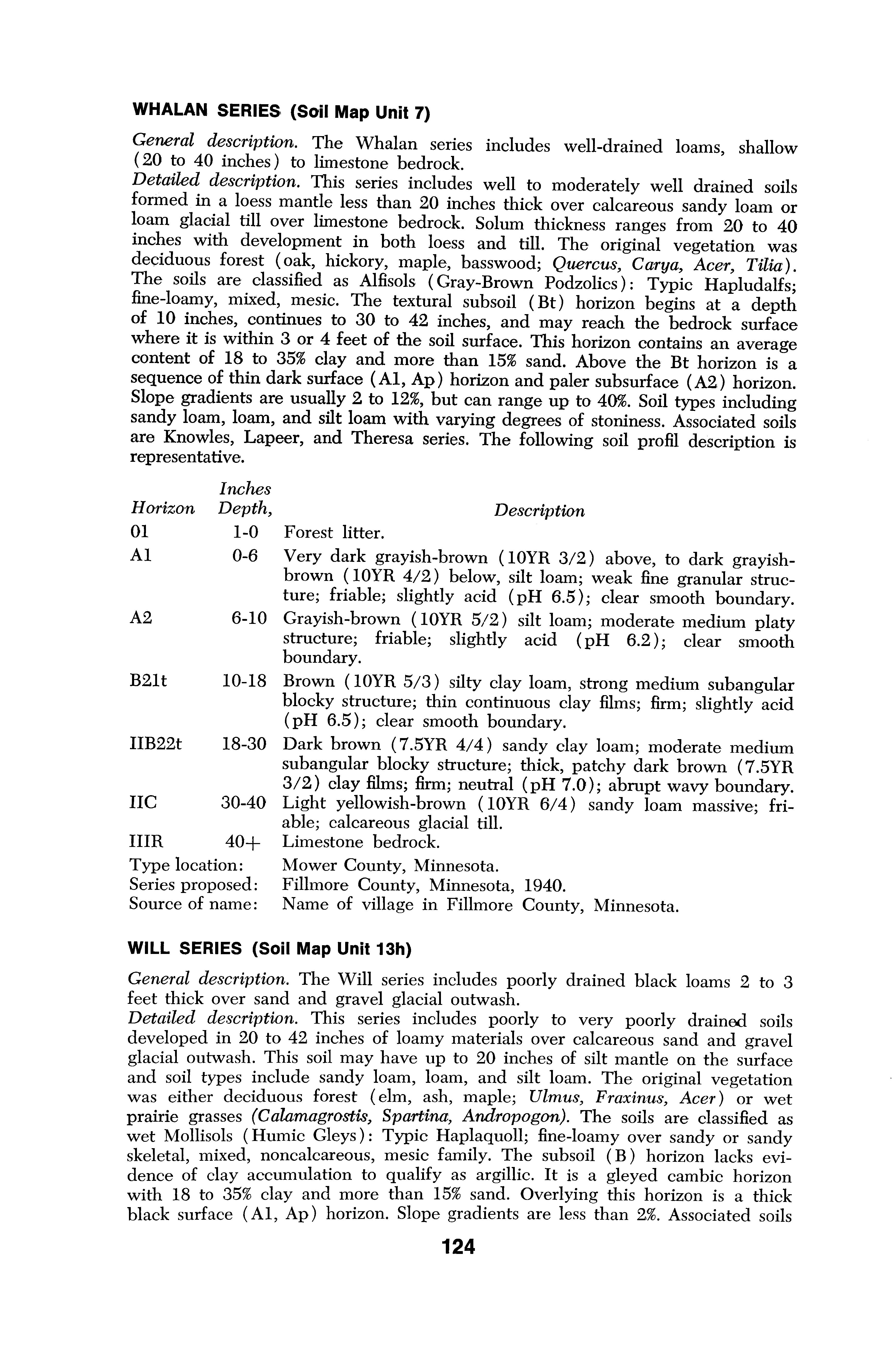 WHALAN SERIES (Soil Map Unit 7)

General description. The Whalan series includes well-drained loams, shallow (20 to 40 inches) to limestone bedrock.
Detailed description. This series includes well to moderately well drained soils formed in a loess mantle less than 20 inches thick over calcareous sandy loam or loam glacial till over limestone bedrock. Solum thickness ranges from 20 to 40 inches with development in both loess and till. The original vegetation was deciduous forest (oak, hickory, maple, basswood; Quercus, Carya, Acer, Tilia). The soils are classified as Alfisols (Gray-Brown Podzolics): Typic Hapludalfs; fine-loamy, mixed, mesic. The textural subsoil (Bt) horizon begins at a depth of 10 inches, continues to 30 to 42 inches, and may reach the bedrock surface where it is within 3 or 4 feet of the soil surface. This horizon contains an average content of 18 to 35% clay and more than 15% sand. Above the Bt horizon is a sequence of thin dark surface (A1, Ap) horizon and paler subsurface (A2) horizon. Slope gradients are usually 2 to 12%, but can range up to 40%. Soil types including sandy loam, loam, and silt loam with varying degrees of stoniness. Associated soils are Knowles, Lapeer, and Theresa series. The following soil profil description is representative.

| Horizon | Inches Depth, | Description |
|---|---|---|
| 01 | 1-0 | Forest litter. |
| A1 | 0-6 | Very dark grayish-brown (10YR 3/2) above, to dark grayish-brown (10YR 4/2) below, silt loam; weak fine granular structure; friable; slightly acid (pH 6.5); clear smooth boundary. |
| A2 | 6-10 | Grayish-brown (10YR 5/2) silt loam; moderate medium platy structure; friable; slightly acid (pH 6.2); clear smooth boundary. |
| B21t | 10-18 | Brown (10YR 5/3) silty clay loam, strong medium subangular blocky structure; thin continuous clay films; firm; slightly acid (pH 6.5); clear smooth boundary. |
| IIB22t | 18-30 | Dark brown (7.5YR 4/4) sandy clay loam; moderate medium subangular blocky structure; thick, patchy dark brown (7.5YR 3/2) clay films; firm; neutral (pH 7.0); abrupt wavy boundary. |
| IIC | 30-40 | Light yellowish-brown (10YR 6/4) sandy loam massive; friable; calcareous glacial till. |
| IIIR | 40+ | Limestone bedrock. |

Type location: Mower County, Minnesota.
Series proposed: Fillmore County, Minnesota, 1940.
Source of name: Name of village in Fillmore County, Minnesota.

WILL SERIES (Soil Map Unit 13h)

General description. The Will series includes poorly drained black loams 2 to 3 feet thick over sand and gravel glacial outwash.
Detailed description. This series includes poorly to very poorly drained soils developed in 20 to 42 inches of loamy materials over calcareous sand and gravel glacial outwash. This soil may have up to 20 inches of silt mantle on the surface and soil types include sandy loam, loam, and silt loam. The original vegetation was either deciduous forest (elm, ash, maple; Ulmus, Fraxinus, Acer) or wet prairie grasses (Calamagrostis, Spartina, Andropogon). The soils are classified as wet Mollisols (Humic Gleys): Typic Haplaquoll; fine-loamy over sandy or sandy skeletal, mixed, noncalcareous, mesic family. The subsoil (B) horizon lacks evidence of clay accumulation to qualify as argillic. It is a gleyed cambic horizon with 18 to 35% clay and more than 15% sand. Overlying this horizon is a thick black surface (A1, Ap) horizon. Slope gradients are less than 2%. Associated soils

124